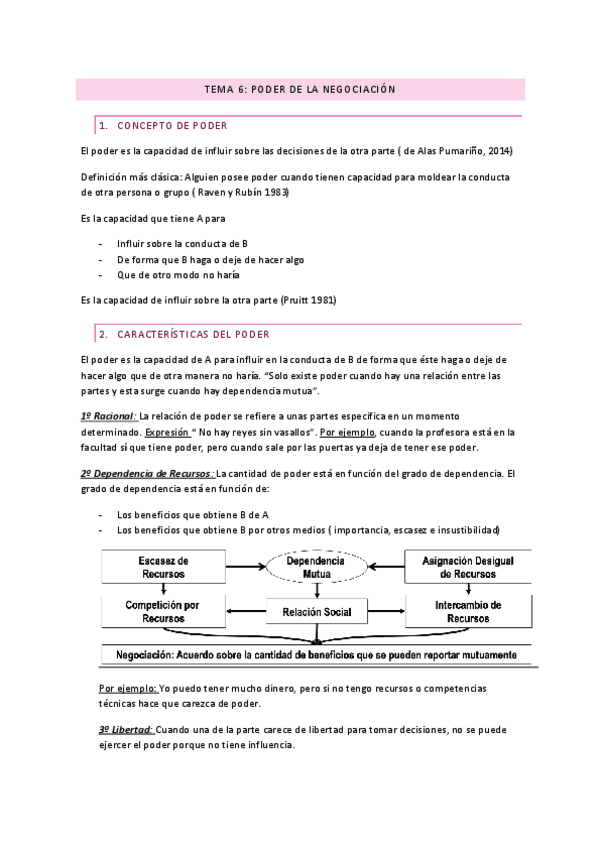 TEMA 6: PODER DE LA NEGOCIACIÓN

1. CONCEPTO DE PODER

El poder es la capacidad de influir sobre las decisiones de la otra parte ( de Alas Pumariño, 2014)

Definición más clásica: Alguien posee poder cuando tienen capacidad para moldear la conducta de otra persona o grupo ( Raven y Rubín 1983)

Es la capacidad que tiene A para

- Influir sobre la conducta de B
- De forma que B haga o deje de hacer algo
- Que de otro modo no haría

Es la capacidad de influir sobre la otra parte (Pruitt 1981)

2. CARACTERÍSTICAS DEL PODER

El poder es la capacidad de A para influir en la conducta de B de forma que éste haga o deje de hacer algo que de otra manera no haría. "Solo existe poder cuando hay una relación entre las partes y esta surge cuando hay dependencia mutua".

1º Racional: La relación de poder se refiere a unas partes especifica en un momento determinado. Expresión " No hay reyes sin vasallos". Por ejemplo, cuando la profesora está en la facultad sí que tiene poder, pero cuando sale por las puertas ya deja de tener ese poder.

2º Dependencia de Recursos: La cantidad de poder está en función del grado de dependencia. El grado de dependencia está en función de:

- Los beneficios que obtiene B de A
- Los beneficios que obtiene B por otros medios ( importancia, escasez e insustibilidad)

Escasez de Recursos
Dependencia Mutua
Asignación Desigual de Recursos
Competición por Recursos
Relación Social
Intercambio de Recursos
Negociación: Acuerdo sobre la cantidad de beneficios que se pueden reportar mutuamente

Por ejemplo: Yo puedo tener mucho dinero, pero si no tengo recursos o competencias técnicas hace que carezca de poder.

3º Libertad: Cuando una de la parte carece de libertad para tomar decisiones, no se puede ejercer el poder porque no tiene influencia.